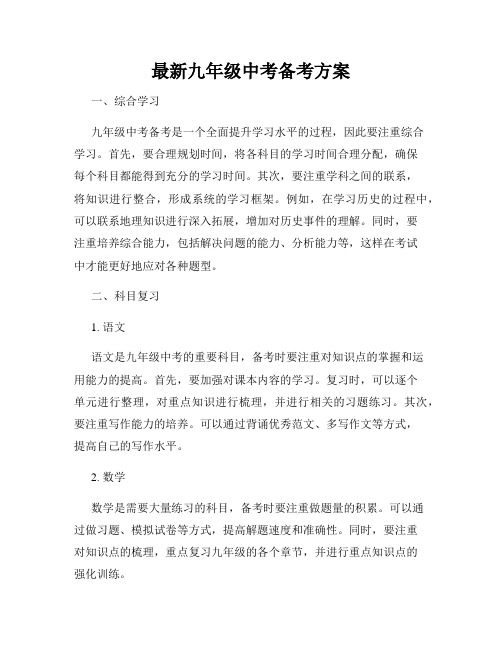 最新九年级中考备考方案

一、综合学习

九年级中考备考是一个全面提升学习水平的过程，因此要注重综合学习。首先，要合理规划时间，将各科目的学习时间合理分配，确保每个科目都能得到充分的学习时间。其次，要注重学科之间的联系，将知识进行整合，形成系统的学习框架。例如，在学习历史的过程中，可以联系地理知识进行深入拓展，增加对历史事件的理解。同时，要注重培养综合能力，包括解决问题的能力、分析能力等，这样在考试中才能更好地应对各种题型。

二、科目复习

1. 语文

语文是九年级中考的重要科目，备考时要注重对知识点的掌握和运用能力的提高。首先，要加强对课本内容的学习。复习时，可以逐个单元进行整理，对重点知识进行梳理，并进行相关的习题练习。其次，要注重写作能力的培养。可以通过背诵优秀范文、多写作文等方式，提高自己的写作水平。

2. 数学

数学是需要大量练习的科目，备考时要注重做题量的积累。可以通过做习题、模拟试卷等方式，提高解题速度和准确性。同时，要注重对知识点的梳理，重点复习九年级的各个章节，并进行重点知识点的强化训练。